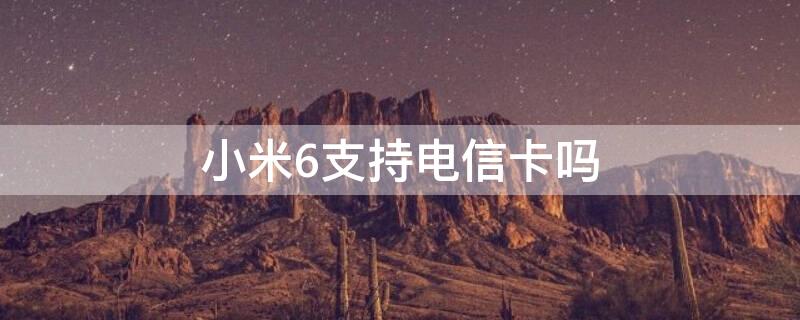 小米6支持电信卡吗